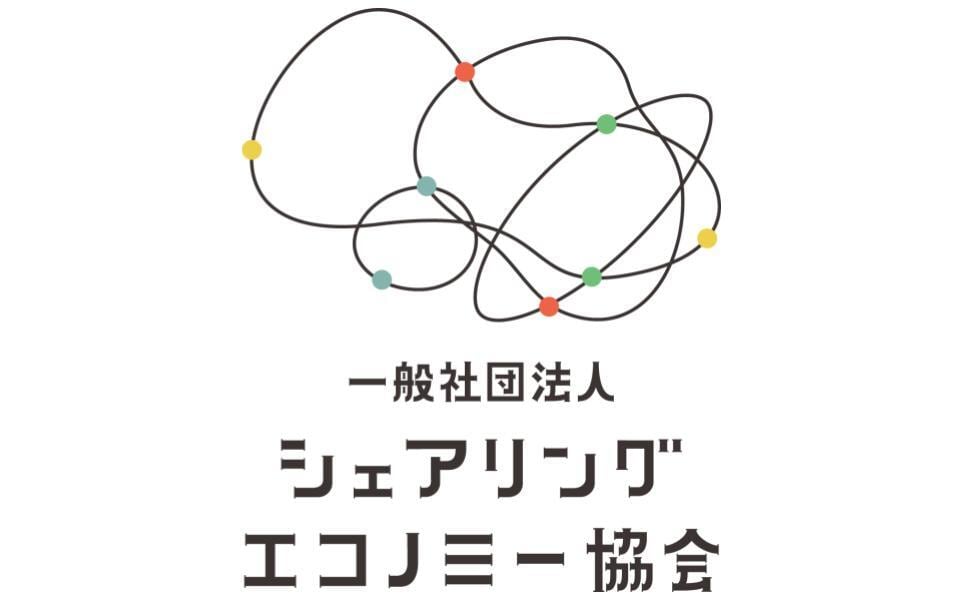 一般社団法人
シェアリング
エコノミー協会